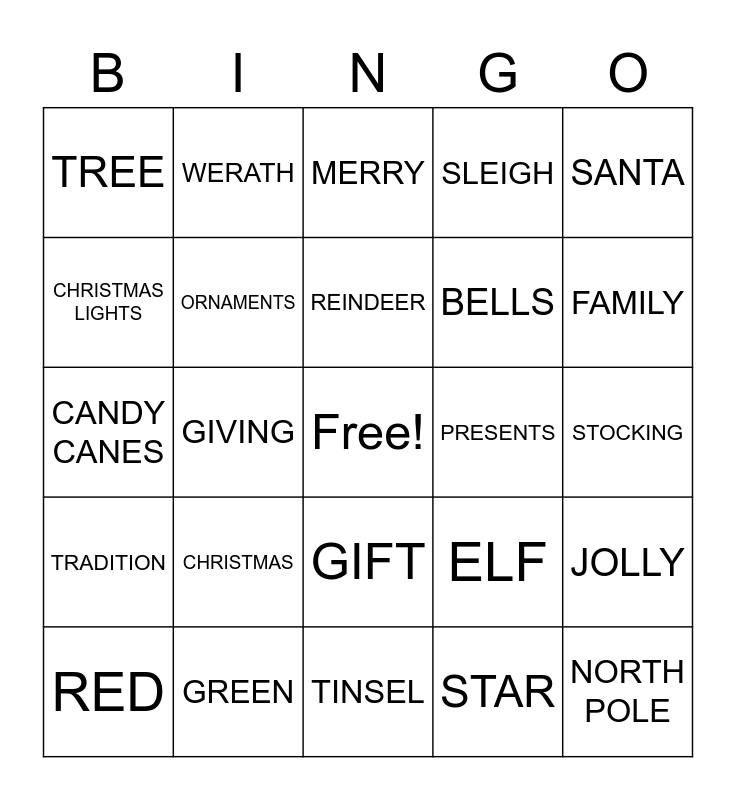 | B | I | N | G | O |
|---|---|---|---|---|
| TREE | WERATH | MERRY | SLEIGH | SANTA |
| CHRISTMAS LIGHTS | ORNAMENTS | REINDEER | BELLS | FAMILY |
| CANDY CANES | GIVING | Free! | PRESENTS | STOCKING |
| TRADITION | CHRISTMAS | GIFT | ELF | JOLLY |
| RED | GREEN | TINSEL | STAR | NORTH POLE |